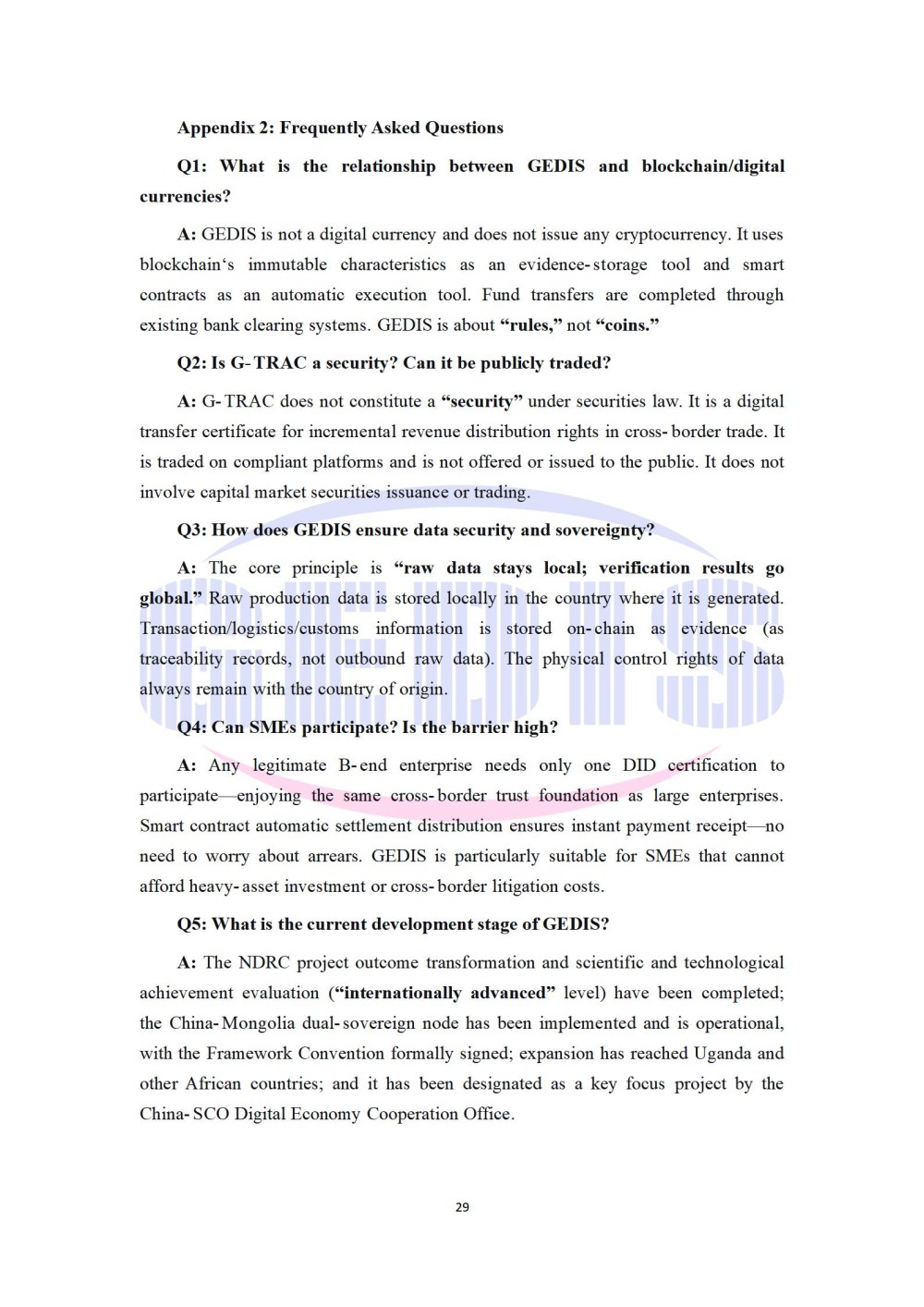 Appendix 2: Frequently Asked Questions

Q1: What is the relationship between GEDIS and blockchain/digital currencies?

A: GEDIS is not a digital currency and does not issue any cryptocurrency. It uses blockchain's immutable characteristics as an evidence-storage tool and smart contracts as an automatic execution tool. Fund transfers are completed through existing bank clearing systems. GEDIS is about "rules," not "coins."

Q2: Is G-TRAC a security? Can it be publicly traded?

A: G-TRAC does not constitute a "security" under securities law. It is a digital transfer certificate for incremental revenue distribution rights in cross-border trade. It is traded on compliant platforms and is not offered or issued to the public. It does not involve capital market securities issuance or trading.

Q3: How does GEDIS ensure data security and sovereignty?

A: The core principle is "raw data stays local; verification results go global." Raw production data is stored locally in the country where it is generated. Transaction/logistics/customs information is stored on-chain as evidence (as traceability records, not outbound raw data). The physical control rights of data always remain with the country of origin.

Q4: Can SMEs participate? Is the barrier high?

A: Any legitimate B-end enterprise needs only one DID certification to participate—enjoying the same cross-border trust foundation as large enterprises. Smart contract automatic settlement distribution ensures instant payment receipt—no need to worry about arrears. GEDIS is particularly suitable for SMEs that cannot afford heavy-asset investment or cross-border litigation costs.

Q5: What is the current development stage of GEDIS?

A: The NDRC project outcome transformation and scientific and technological achievement evaluation ("internationally advanced" level) have been completed; the China-Mongolia dual-sovereign node has been implemented and is operational, with the Framework Convention formally signed; expansion has reached Uganda and other African countries; and it has been designated as a key focus project by the China-SCO Digital Economy Cooperation Office.

29

GEDIS